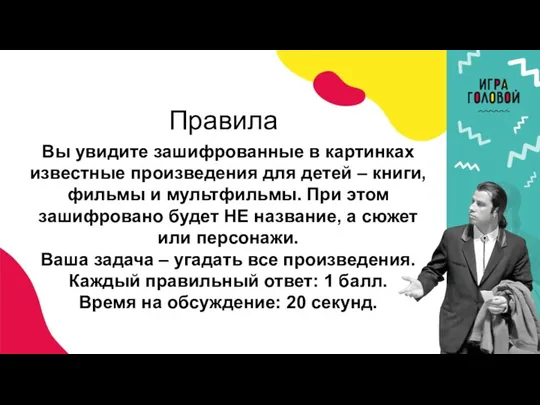 ИГРА ГОЛОВОЙ

Правила

Вы увидите зашифрованные в картинках известные произведения для детей – книги, фильмы и мультфильмы. При этом зашифровано будет НЕ название, а сюжет или персонажи.
Ваша задача – угадать все произведения.
Каждый правильный ответ: 1 балл.
Время на обсуждение: 20 секунд.